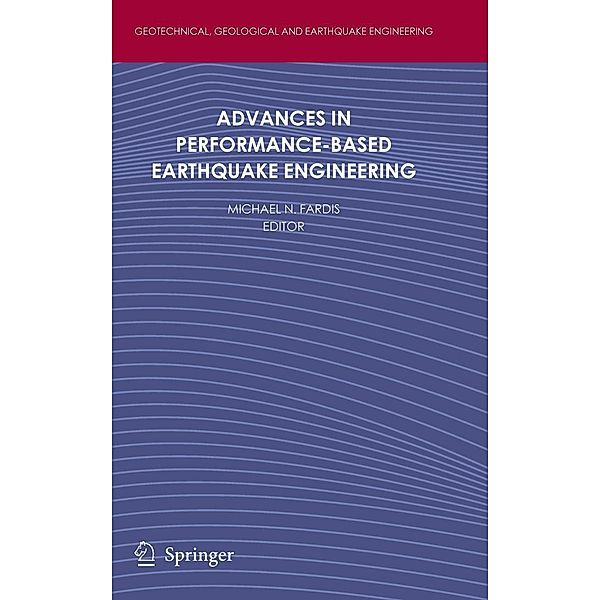 GEOTECHNICAL, GEOLOGICAL AND EARTHQUAKE ENGINEERING

ADVANCES IN PERFORMANCE-BASED EARTHQUAKE ENGINEERING

MICHAEL N. FARDIS
EDITOR

Springer